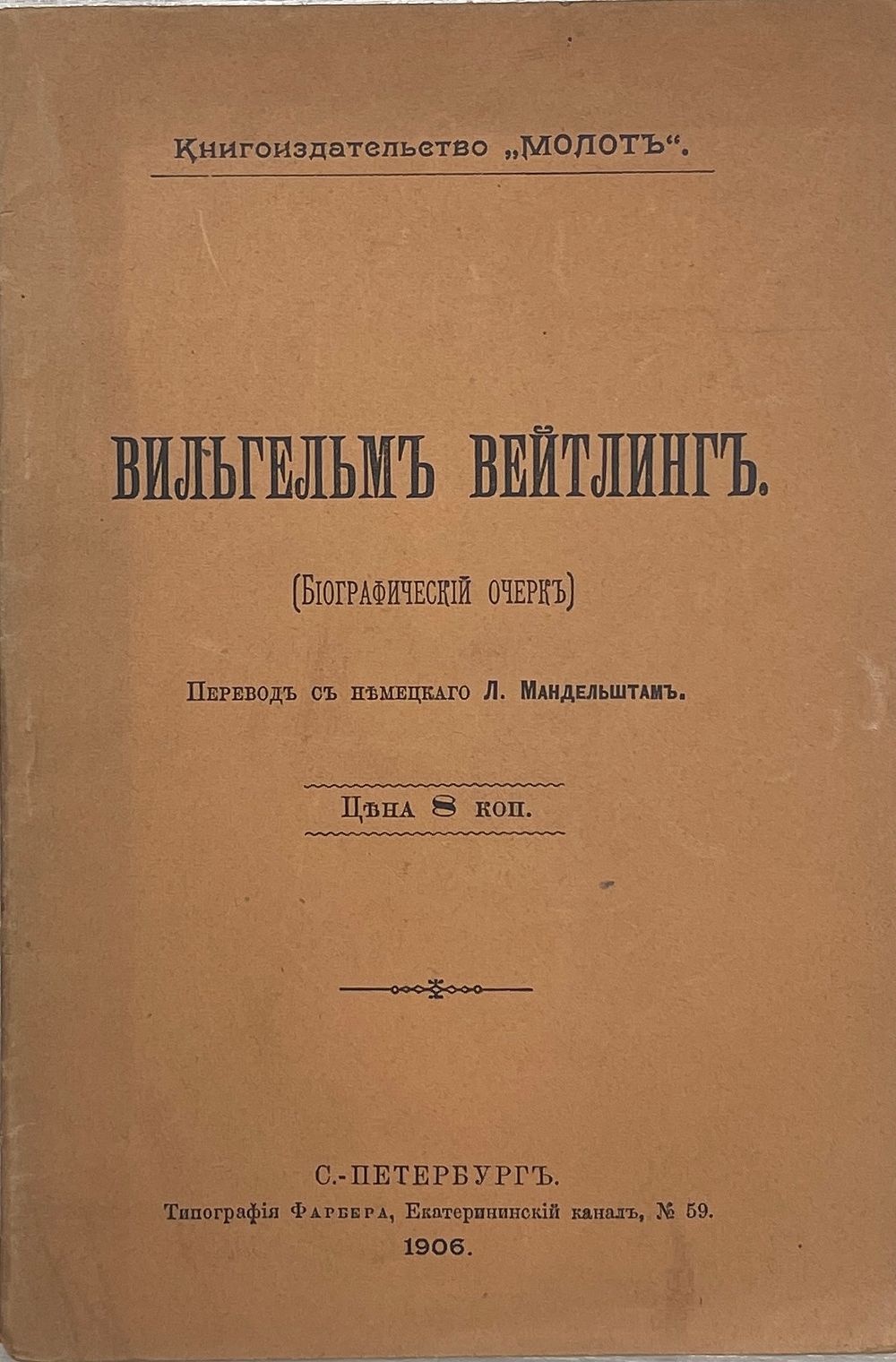 Книгоиздательство „МОЛОТЪ“.

ВИЛЬГЕЛЬМЪ ВЕЙТЛИНГЪ.

(БІОГРАФИЧЕСКІЙ ОЧЕРКЪ)

Переводъ съ нѣмецкаго Л. Мандельштамъ.

Цѣна 8 коп.

С.-ПЕТЕРБУРГЪ.
Типографія Фарбера, Екатерининскій каналъ, № 59.
1906.